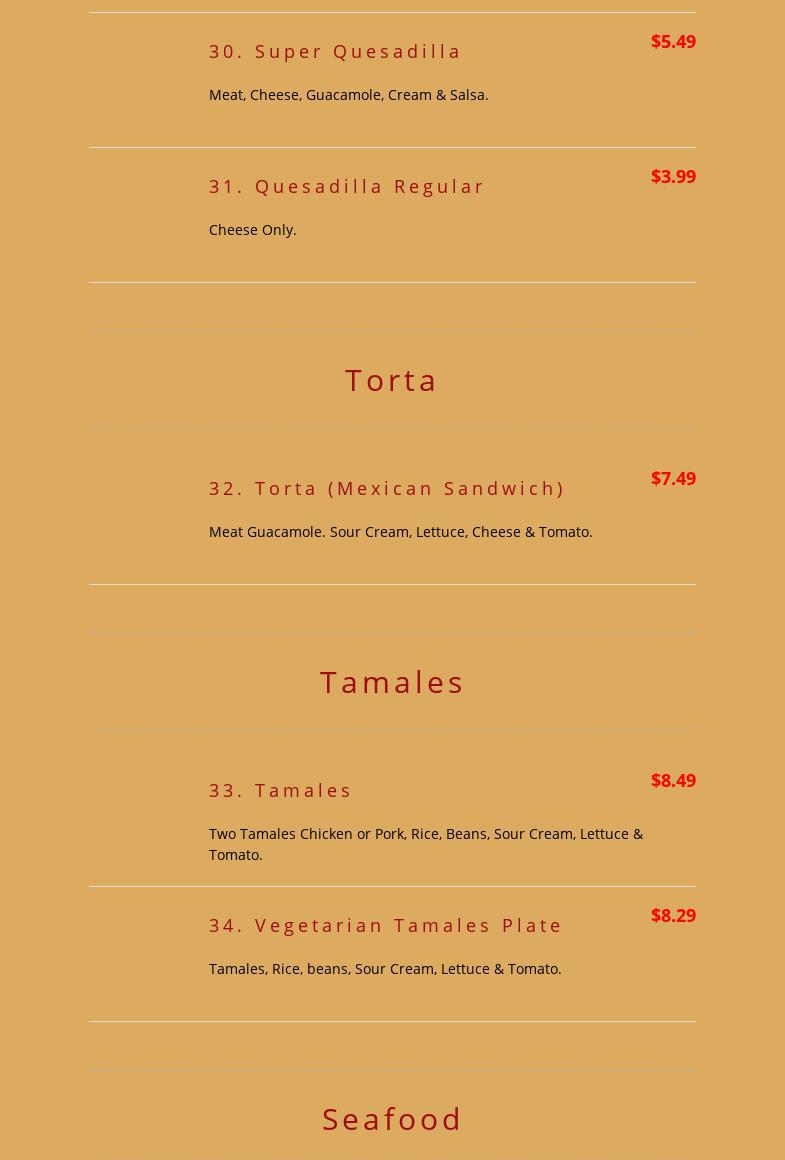 30. Super Quesadilla

$5.49

Meat, Cheese, Guacamole, Cream & Salsa.

31. Quesadilla Regular

$3.99

Cheese Only.

Torta

32. Torta (Mexican Sandwich)

$7.49

Meat Guacamole. Sour Cream, Lettuce, Cheese & Tomato.

Tamales

33. Tamales

$8.49

Two Tamales Chicken or Pork, Rice, Beans, Sour Cream, Lettuce & Tomato.

34. Vegetarian Tamales Plate

$8.29

Tamales, Rice, beans, Sour Cream, Lettuce & Tomato.

Seafood